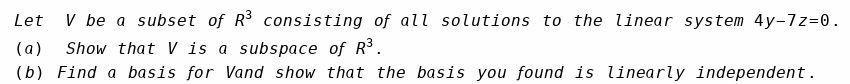 Let $V$ be a subset of $R^3$ consisting of all solutions to the linear system $4y-7z=0$.
(a) Show that $V$ is a subspace of $R^3$.
(b) Find a basis for Vand show that the basis you found is linearly independent.